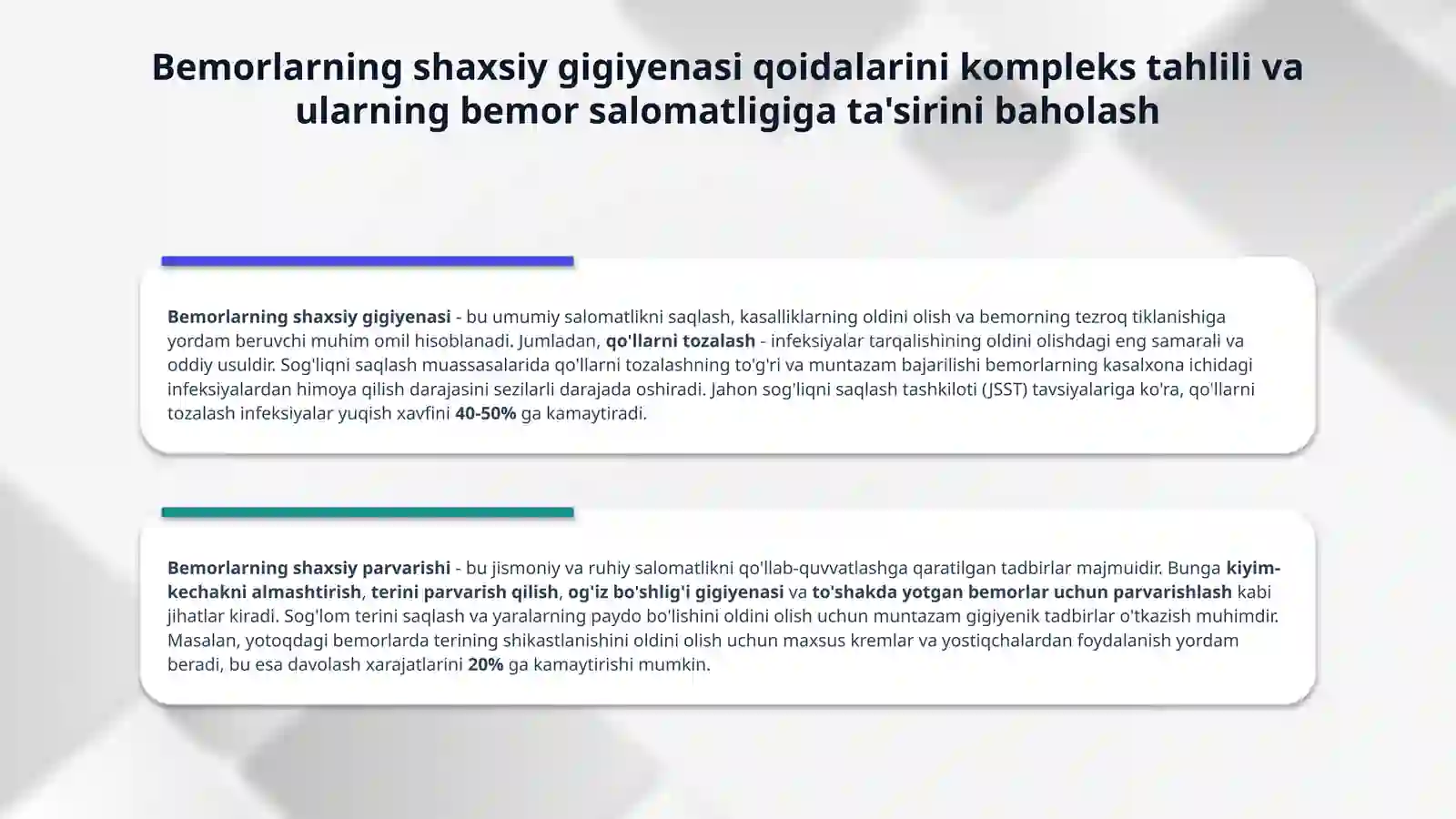 Bemorlarning shaxsiy gigiyenasi qoidalarini kompleks tahlili va ularning bemor salomatligiga ta'sirini baholash

Bemorlarning shaxsiy gigiyenasi - bu umumiy salomatlikni saqlash, kasalliklarning oldini olish va bemorning tezroq tiklanishiga yordam beruvchi muhim omil hisoblanadi. Jumladan, qo'llarni tozalash - infeksiyalar tarqalishining oldini olishdagi eng samarali va oddiy usuldir. Sog'liqni saqlash muassasalarida qo'llarni tozalashning to'g'ri va muntazam bajarilishi bemorlarning kasalxona ichidagi infeksiyalardan himoya qilish darajasini sezilarli darajada oshiradi. Jahon sog'liqni saqlash tashkiloti (JSST) tavsiyalariga ko'ra, qo'llarni tozalash infeksiyalar yuqish xavfini 40-50% ga kamaytiradi.

Bemorlarning shaxsiy parvarishi - bu jismoniy va ruhiy salomatlikni qo'llab-quvvatlashga qaratilgan tadbirlar majmuidir. Bunga kiyim-kechakni almashtirish, terini parvarish qilish, og'iz bo'shlig'i gigiyenasi va to'shakda yotgan bemorlar uchun parvarishlash kabi jihatlar kiradi. Sog'lom terini saqlash va yaralarning paydo bo'lishini oldini olish uchun muntazam gigiyenik tadbirlar o'tkazish muhimdir. Masalan, yotoqdagi bemorlarda terining shikastlanishini oldini olish uchun maxsus kremlar va yostiqchalardan foydalanish yordam beradi, bu esa davolash xarajatlarini 20% ga kamaytirishi mumkin.